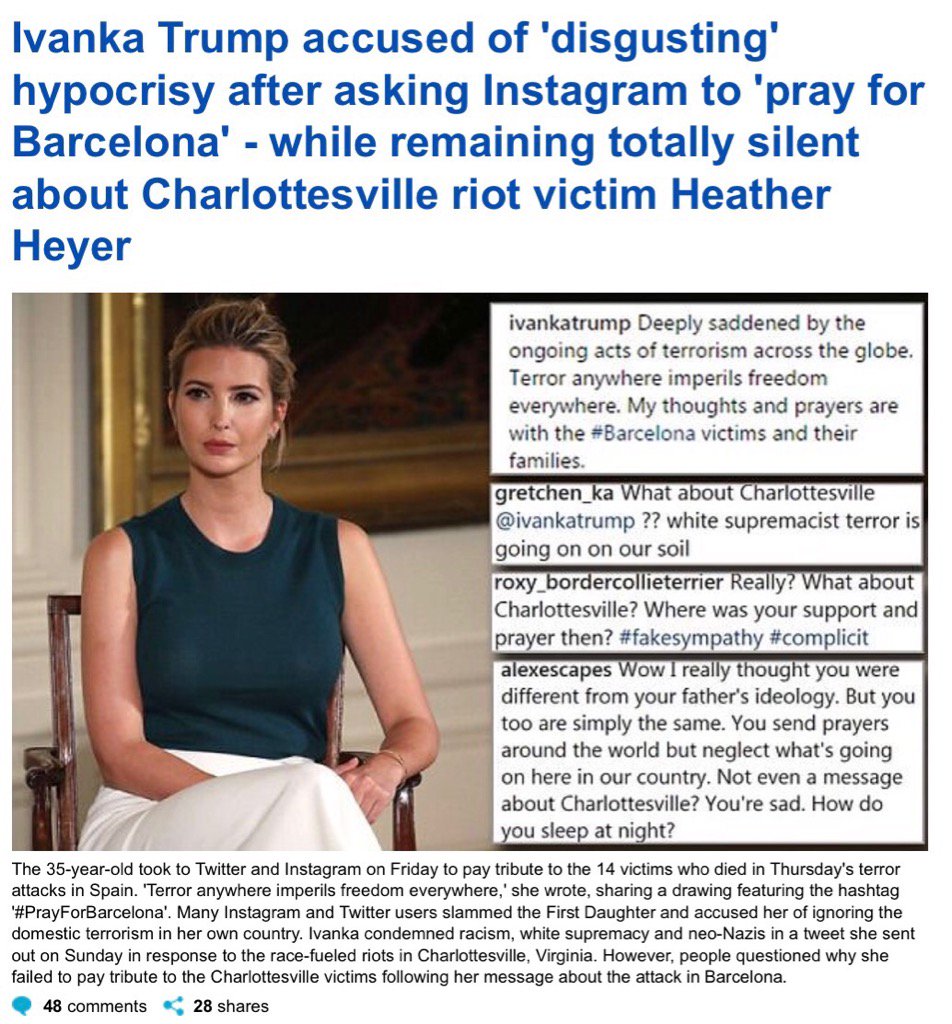 Ivanka Trump accused of 'disgusting' hypocrisy after asking Instagram to 'pray for Barcelona' - while remaining totally silent about Charlottesville riot victim Heather Heyer

ivankatrump Deeply saddened by the ongoing acts of terrorism across the globe. Terror anywhere imperils freedom everywhere. My thoughts and prayers are with the #Barcelona victims and their families.

gretchen_ka What about Charlottesville @ivankatrump ?? white supremacist terror is going on on our soil

roxy_bordercollieterrier Really? What about Charlottesville? Where was your support and prayer then? #fakesympathy #complicit

alexescapes Wow I really thought you were different from your father's ideology. But you too are simply the same. You send prayers around the world but neglect what's going on here in our country. Not even a message about Charlottesville? You're sad. How do you sleep at night?

The 35-year-old took to Twitter and Instagram on Friday to pay tribute to the 14 victims who died in Thursday's terror attacks in Spain. 'Terror anywhere imperils freedom everywhere,' she wrote, sharing a drawing featuring the hashtag '#PrayForBarcelona'. Many Instagram and Twitter users slammed the First Daughter and accused her of ignoring the domestic terrorism in her own country. Ivanka condemned racism, white supremacy and neo-Nazis in a tweet she sent out on Sunday in response to the race-fueled riots in Charlottesville, Virginia. However, people questioned why she failed to pay tribute to the Charlottesville victims following her message about the attack in Barcelona.

48 comments 28 shares